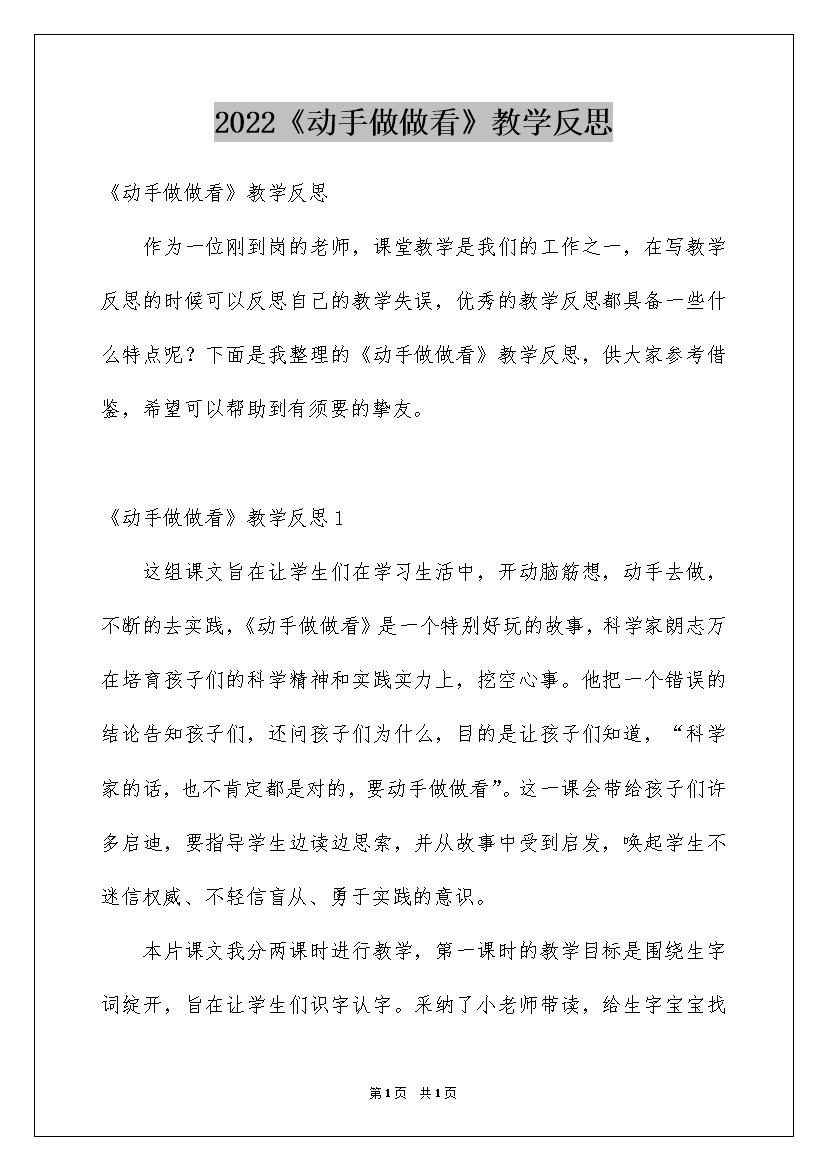 2022《动手做做看》教学反思

《动手做做看》教学反思

作为一位刚到岗的老师，课堂教学是我们的工作之一，在写教学反思的时候可以反思自己的教学失误，优秀的教学反思都具备一些什么特点呢？下面是我整理的《动手做做看》教学反思，供大家参考借鉴，希望可以帮助到有须要的挚友。

《动手做做看》教学反思1

这组课文旨在让学生们在学习生活中，开动脑筋想，动手去做，不断的去实践，《动手做做看》是一个特别好玩的故事，科学家朗志万在培育孩子们的科学精神和实践实力上，挖空心事。他把一个错误的结论告知孩子们，还问孩子们为什么，目的是让孩子们知道，“科学家的话，也不肯定都是对的，要动手做做看”。这一课会带给孩子们许多启迪，要指导学生边读边思索，并从故事中受到启发，唤起学生不迷信权威、不轻信盲从、勇于实践的意识。

本片课文我分两课时进行教学，第一课时的教学目标是围绕生字词绽开，旨在让学生们识字认字。采纳了小老师带读，给生字宝宝找

第1页 共1页